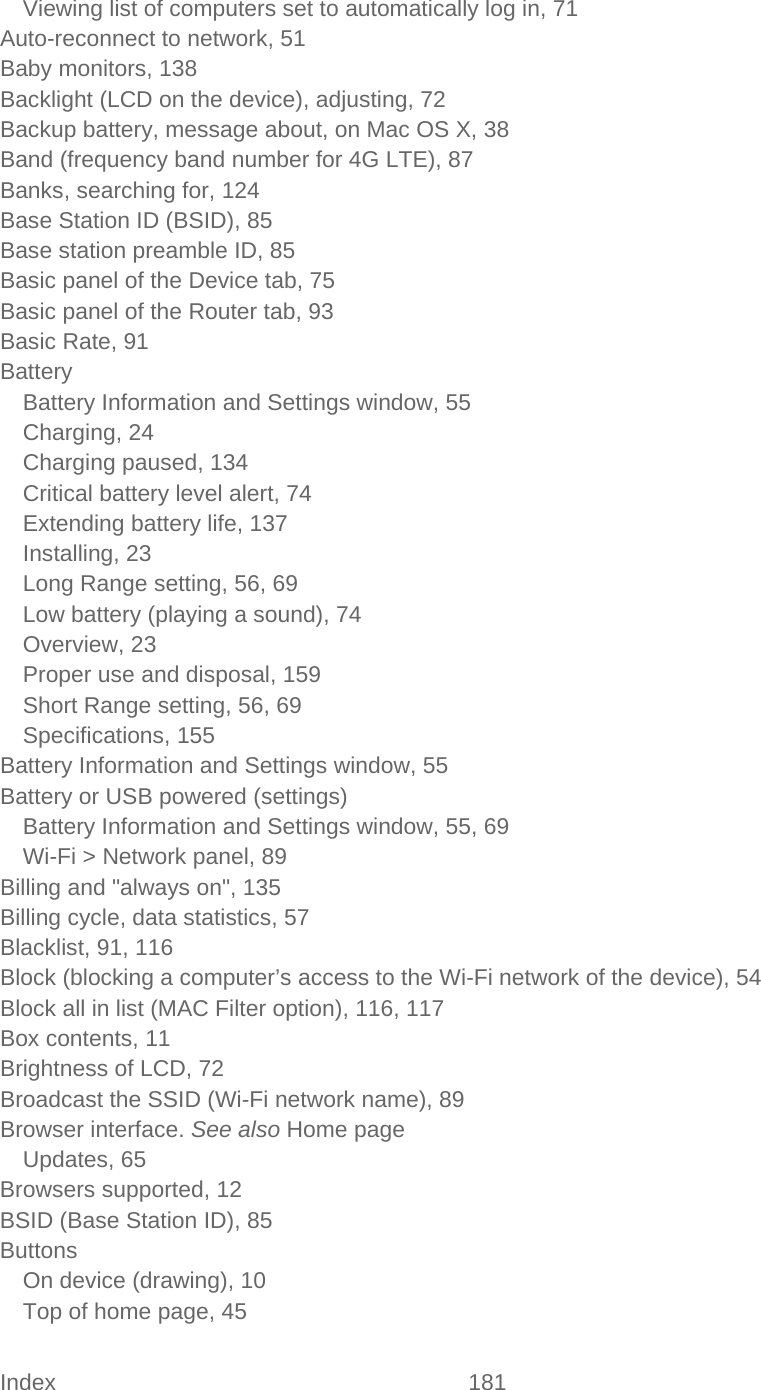 Viewing list of computers set to automatically log in, 71
Auto-reconnect to network, 51
Baby monitors, 138
Backlight (LCD on the device), adjusting, 72
Backup battery, message about, on Mac OS X, 38
Band (frequency band number for 4G LTE), 87
Banks, searching for, 124
Base Station ID (BSID), 85
Base station preamble ID, 85
Basic panel of the Device tab, 75
Basic panel of the Router tab, 93
Basic Rate, 91
Battery
Battery Information and Settings window, 55
Charging, 24
Charging paused, 134
Critical battery level alert, 74
Extending battery life, 137
Installing, 23
Long Range setting, 56, 69
Low battery (playing a sound), 74
Overview, 23
Proper use and disposal, 159
Short Range setting, 56, 69
Specifications, 155
Battery Information and Settings window, 55
Battery or USB powered (settings)
Battery Information and Settings window, 55, 69
Wi-Fi > Network panel, 89
Billing and "always on", 135
Billing cycle, data statistics, 57
Blacklist, 91, 116
Block (blocking a computer’s access to the Wi-Fi network of the device), 54
Block all in list (MAC Filter option), 116, 117
Box contents, 11
Brightness of LCD, 72
Broadcast the SSID (Wi-Fi network name), 89
Browser interface. See also Home page
Updates, 65
Browsers supported, 12
BSID (Base Station ID), 85
Buttons
On device (drawing), 10
Top of home page, 45

Index 181